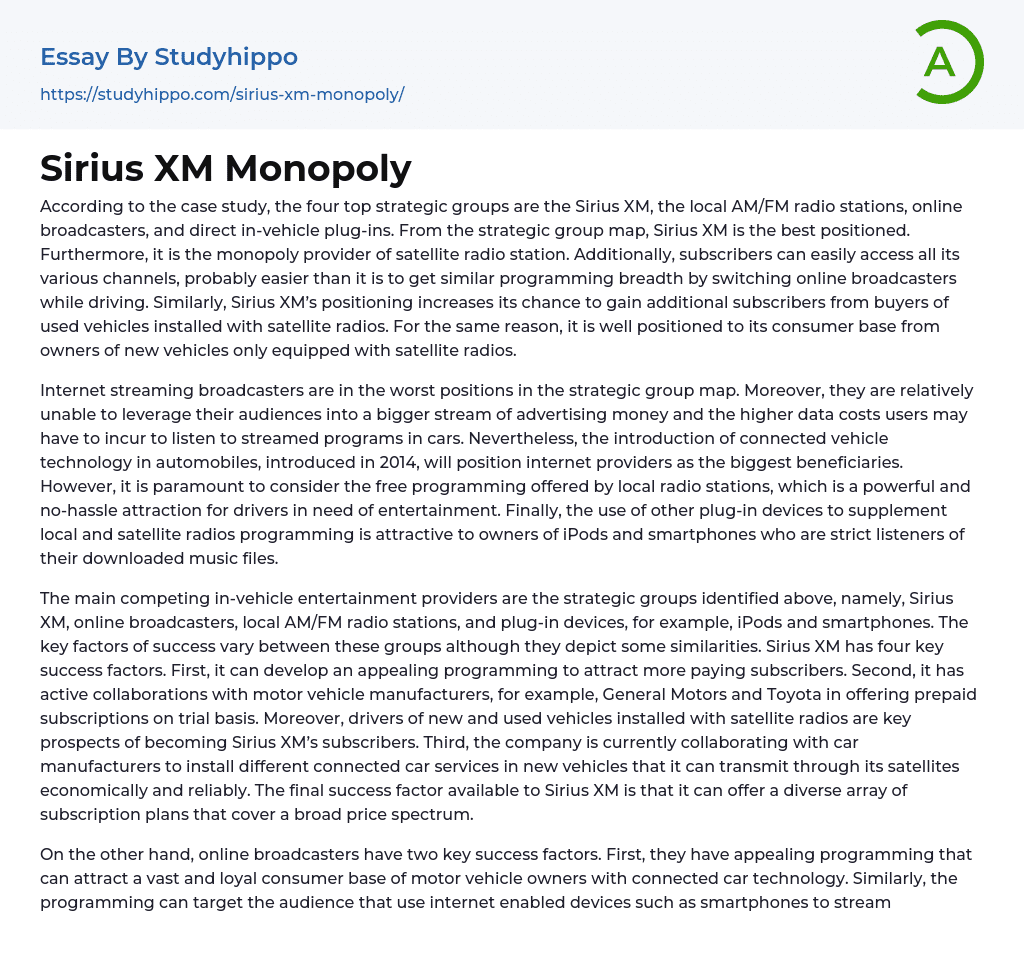 Essay By Studyhippo

https://studyhippo.com/sirius-xm-monopoly/

A

Sirius XM Monopoly

According to the case study, the four top strategic groups are the Sirius XM, the local AM/FM radio stations, online broadcasters, and direct in-vehicle plug-ins. From the strategic group map, Sirius XM is the best positioned. Furthermore, it is the monopoly provider of satellite radio station. Additionally, subscribers can easily access all its various channels, probably easier than it is to get similar programming breadth by switching online broadcasters while driving. Similarly, Sirius XM's positioning increases its chance to gain additional subscribers from buyers of used vehicles installed with satellite radios. For the same reason, it is well positioned to its consumer base from owners of new vehicles only equipped with satellite radios.

Internet streaming broadcasters are in the worst positions in the strategic group map. Moreover, they are relatively unable to leverage their audiences into a bigger stream of advertising money and the higher data costs users may have to incur to listen to streamed programs in cars. Nevertheless, the introduction of connected vehicle technology in automobiles, introduced in 2014, will position internet providers as the biggest beneficiaries. However, it is paramount to consider the free programming offered by local radio stations, which is a powerful and no-hassle attraction for drivers in need of entertainment. Finally, the use of other plug-in devices to supplement local and satellite radios programming is attractive to owners of iPods and smartphones who are strict listeners of their downloaded music files.

The main competing in-vehicle entertainment providers are the strategic groups identified above, namely, Sirius XM, online broadcasters, local AM/FM radio stations, and plug-in devices, for example, iPods and smartphones. The key factors of success vary between these groups although they depict some similarities. Sirius XM has four key success factors. First, it can develop an appealing programming to attract more paying subscribers. Second, it has active collaborations with motor vehicle manufacturers, for example, General Motors and Toyota in offering prepaid subscriptions on trial basis. Moreover, drivers of new and used vehicles installed with satellite radios are key prospects of becoming Sirius XM's subscribers. Third, the company is currently collaborating with car manufacturers to install different connected car services in new vehicles that it can transmit through its satellites economically and reliably. The final success factor available to Sirius XM is that it can offer a diverse array of subscription plans that cover a broad price spectrum.

On the other hand, online broadcasters have two key success factors. First, they have appealing programming that can attract a vast and loyal consumer base of motor vehicle owners with connected car technology. Similarly, the programming can target the audience that use internet enabled devices such as smartphones to stream